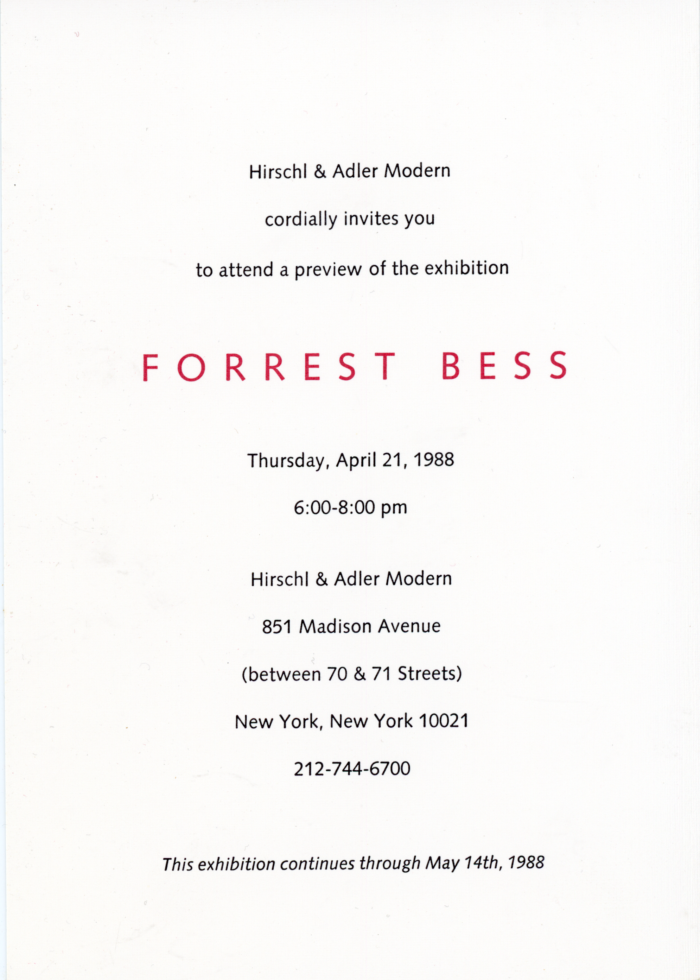 Hirschl & Adler Modern

cordially invites you

to attend a preview of the exhibition

FORREST BESS

Thursday, April 21, 1988

6:00-8:00 pm

Hirschl & Adler Modern

851 Madison Avenue

(between 70 & 71 Streets)

New York, New York 10021

212-744-6700

This exhibition continues through May 14th, 1988